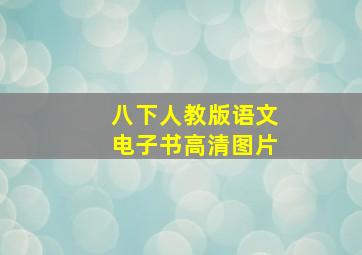 八下人教版语文
电子书高清图片